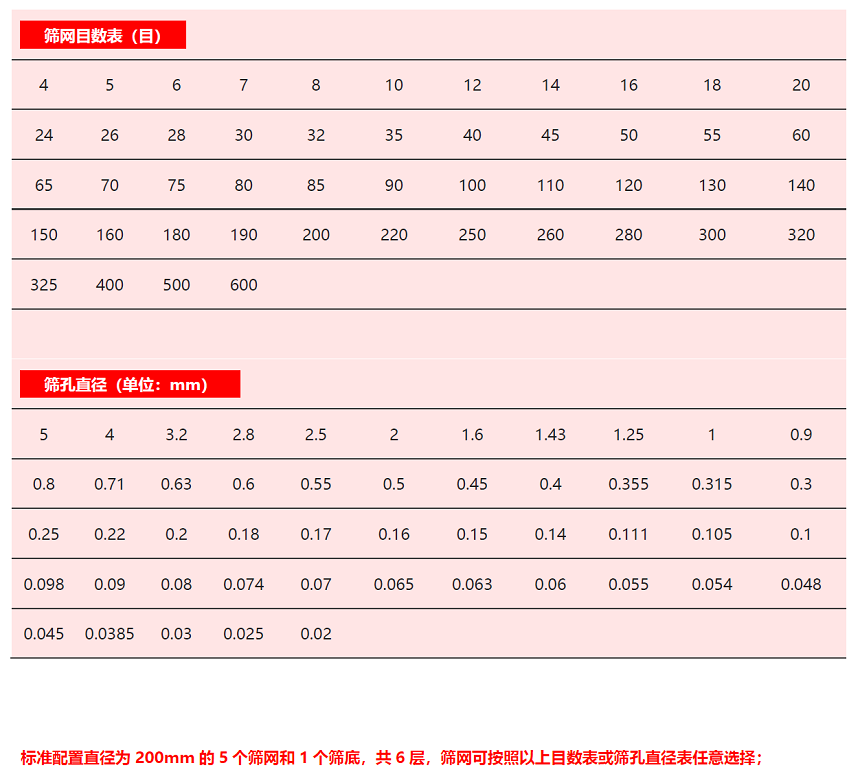 筛网目数表（目）

| 4 | 5 | 6 | 7 | 8 | 10 | 12 | 14 | 16 | 18 | 20 |
|---|---|---|---|---|---|---|---|---|---|---|
| 24 | 26 | 28 | 30 | 32 | 35 | 40 | 45 | 50 | 55 | 60 |
| 65 | 70 | 75 | 80 | 85 | 90 | 100 | 110 | 120 | 130 | 140 |
| 150 | 160 | 180 | 190 | 200 | 220 | 250 | 260 | 280 | 300 | 320 |
| 325 | 400 | 500 | 600 | | | | | | | |

筛孔直径（单位：mm）

| 5 | 4 | 3.2 | 2.8 | 2.5 | 2 | 1.6 | 1.43 | 1.25 | 1 | 0.9 |
|---|---|---|---|---|---|---|---|---|---|---|
| 0.8 | 0.71 | 0.63 | 0.6 | 0.55 | 0.5 | 0.45 | 0.4 | 0.355 | 0.315 | 0.3 |
| 0.25 | 0.22 | 0.2 | 0.18 | 0.17 | 0.16 | 0.15 | 0.14 | 0.111 | 0.105 | 0.1 |
| 0.098 | 0.09 | 0.08 | 0.074 | 0.07 | 0.065 | 0.063 | 0.06 | 0.055 | 0.054 | 0.048 |
| 0.045 | 0.0385 | 0.03 | 0.025 | 0.02 | | | | | | |

标准配置直径为 200mm 的 5 个筛网和 1 个筛底，共 6 层，筛网可按照以上目数表或筛孔直径表任意选择；